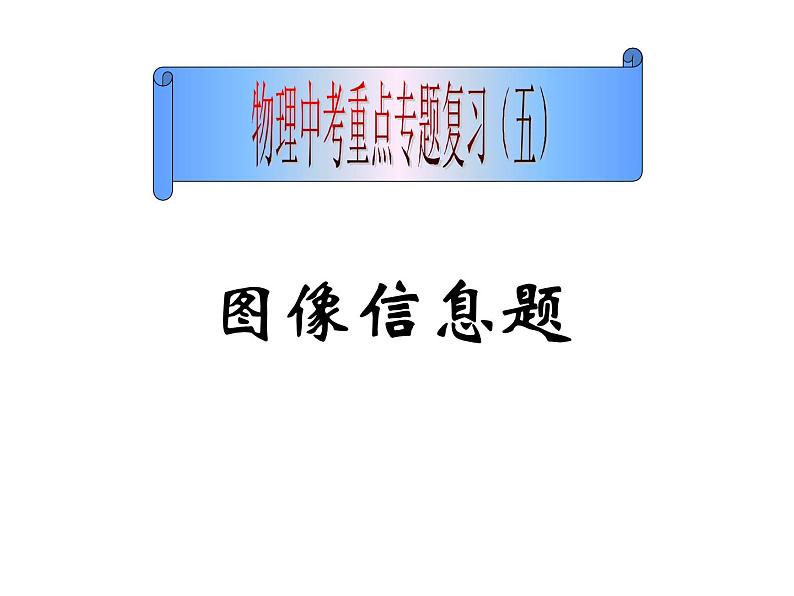 物理中考重点专题复习（五）

图像信息题